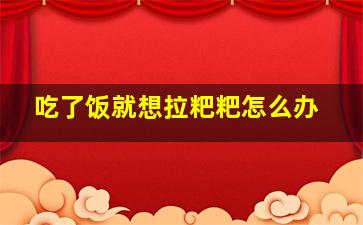 吃了饭就想拉粑粑怎么办